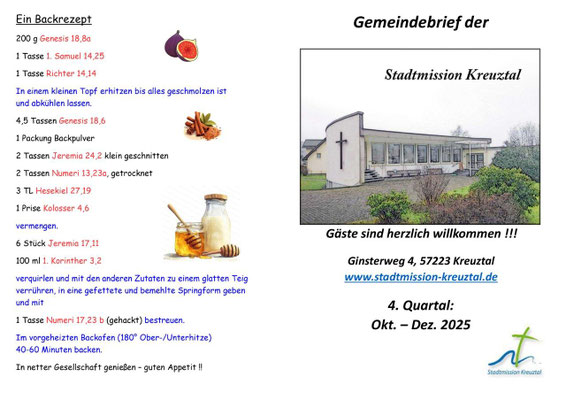 Ein Backrezept

200 g Genesis 18,8a

1 Tasse 1. Samuel 14,25

1 Tasse Richter 14,14

In einem kleinen Topf erhitzen bis alles geschmolzen ist und abkühlen lassen.

4,5 Tassen Genesis 18,6

1 Packung Backpulver

2 Tassen Jeremia 24,2 klein geschnitten

2 Tassen Numeri 13,23a, getrocknet

3 TL Hesekiel 27,19

1 Prise Kolosser 4,6

vermengen.

6 Stück Jeremia 17,11

100 ml 1. Korinther 3,2

verquirlen und mit den anderen Zutaten zu einem glatten Teig verrühren, in eine gefettete und bemehlte Springform geben und mit

1 Tasse Numeri 17,23 b (gehackt) bestreuen.

Im vorgeheizten Backofen (180° Ober-/Unterhitze)
40-60 Minuten backen.

In netter Gesellschaft genießen – guten Appetit !!

Gemeindebrief der

Stadtmission Kreuztal

Gäste sind herzlich willkommen !!!

Ginsterweg 4, 57223 Kreuztal
www.stadtmission-kreuztal.de

4. Quartal:
Okt. – Dez. 2025

Stadtmission Kreuztal